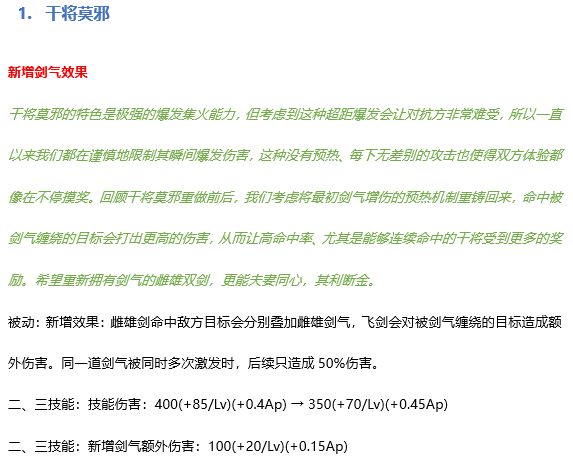 1. 干将莫邪

新增剑气效果

干将莫邪的特色是极强的爆发集火能力，但考虑到这种超距爆发会让对抗方非常难受，所以一直以来我们都在谨慎地限制其瞬间爆发伤害，这种没有预热、每下无差别的攻击也使得双方体验都像在不停摸奖。回顾干将莫邪重做前后，我们考虑将最初剑气增伤的预热机制重铸回来，命中被剑气缠绕的目标会打出更高的伤害，从而让高命中率、尤其是能够连续命中的干将受到更多的奖励。希望重新拥有剑气的雌雄双剑，更能夫妻同心，其利断金。

被动：新增效果：雌雄剑命中敌方目标会分别叠加雌雄剑气，飞剑会对被剑气缠绕的目标造成额外伤害。同一道剑气被同时多次激发时，后续只造成 50%伤害。

二、三技能：技能伤害：400(+85/Lv)(+0.4Ap) → 350(+70/Lv)(+0.45Ap)

二、三技能：新增剑气额外伤害：100(+20/Lv)(+0.15Ap)